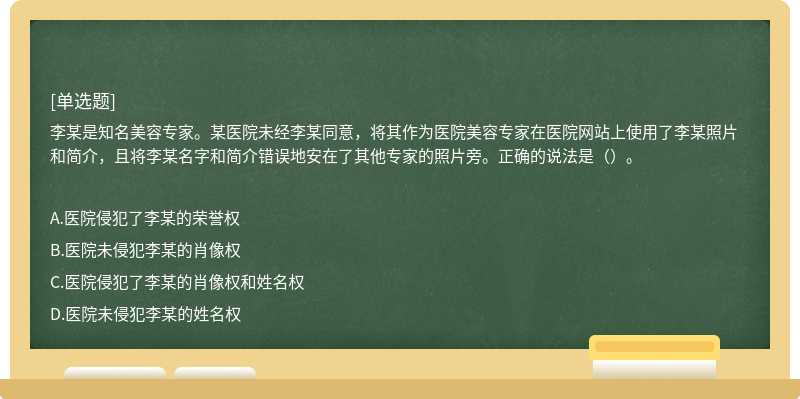 [单选题]

李某是知名美容专家。某医院未经李某同意，将其作为医院美容专家在医院网站上使用了李某照片和简介，且将李某名字和简介错误地安在了其他专家的照片旁。正确的说法是（）。

A.医院侵犯了李某的荣誉权

B.医院未侵犯李某的肖像权

C.医院侵犯了李某的肖像权和姓名权

D.医院未侵犯李某的姓名权